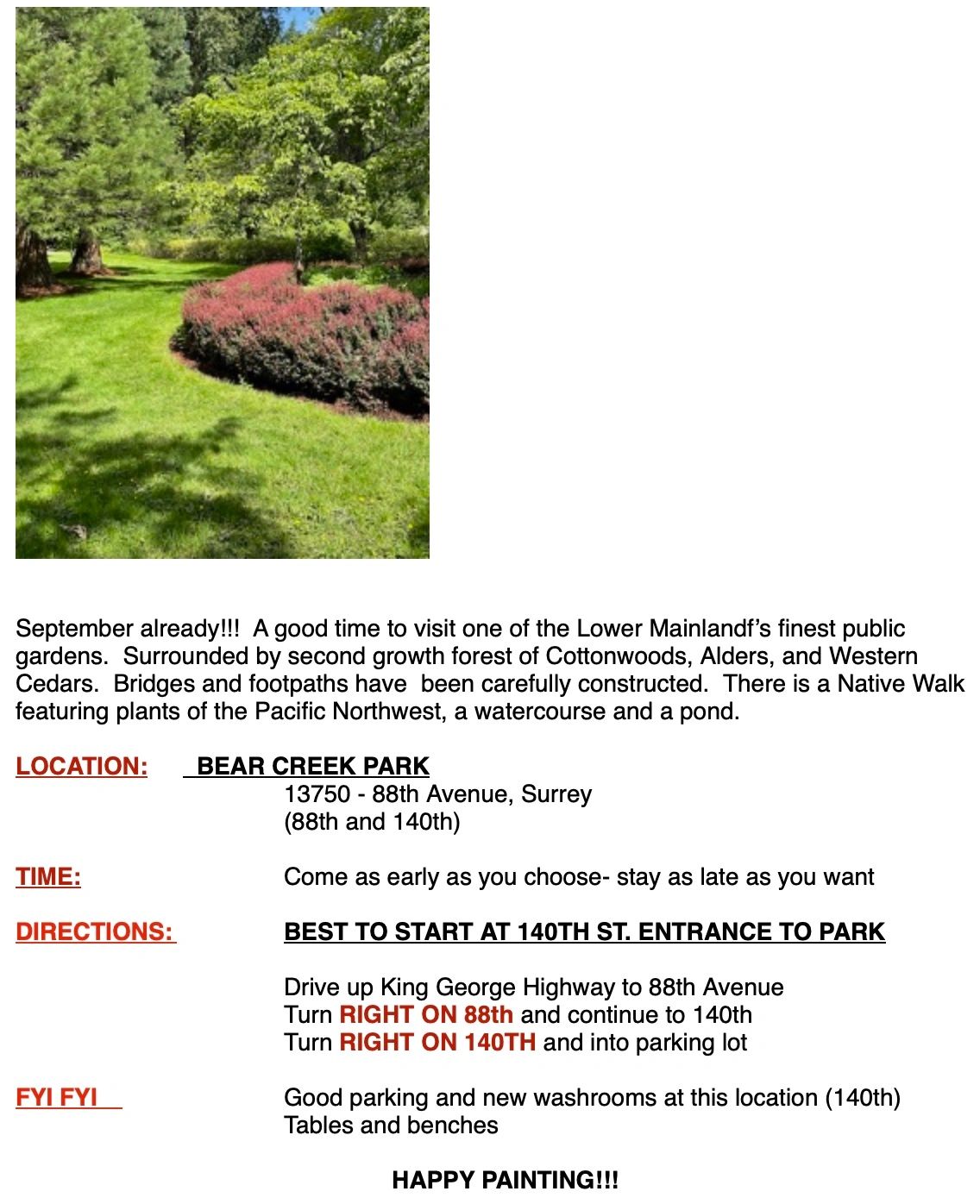 September already!!!  A good time to visit one of the Lower Mainlandf's finest public gardens.  Surrounded by second growth forest of Cottonwoods, Alders, and Western Cedars.  Bridges and footpaths have been carefully constructed.  There is a Native Walk featuring plants of the Pacific Northwest, a watercourse and a pond.

LOCATION: BEAR CREEK PARK
13750 - 88th Avenue, Surrey
(88th and 140th)

TIME: Come as early as you choose- stay as late as you want

DIRECTIONS: BEST TO START AT 140TH ST. ENTRANCE TO PARK

Drive up King George Highway to 88th Avenue
Turn RIGHT ON 88th and continue to 140th
Turn RIGHT ON 140TH and into parking lot

FYI FYI Good parking and new washrooms at this location (140th)
Tables and benches

HAPPY PAINTING!!!